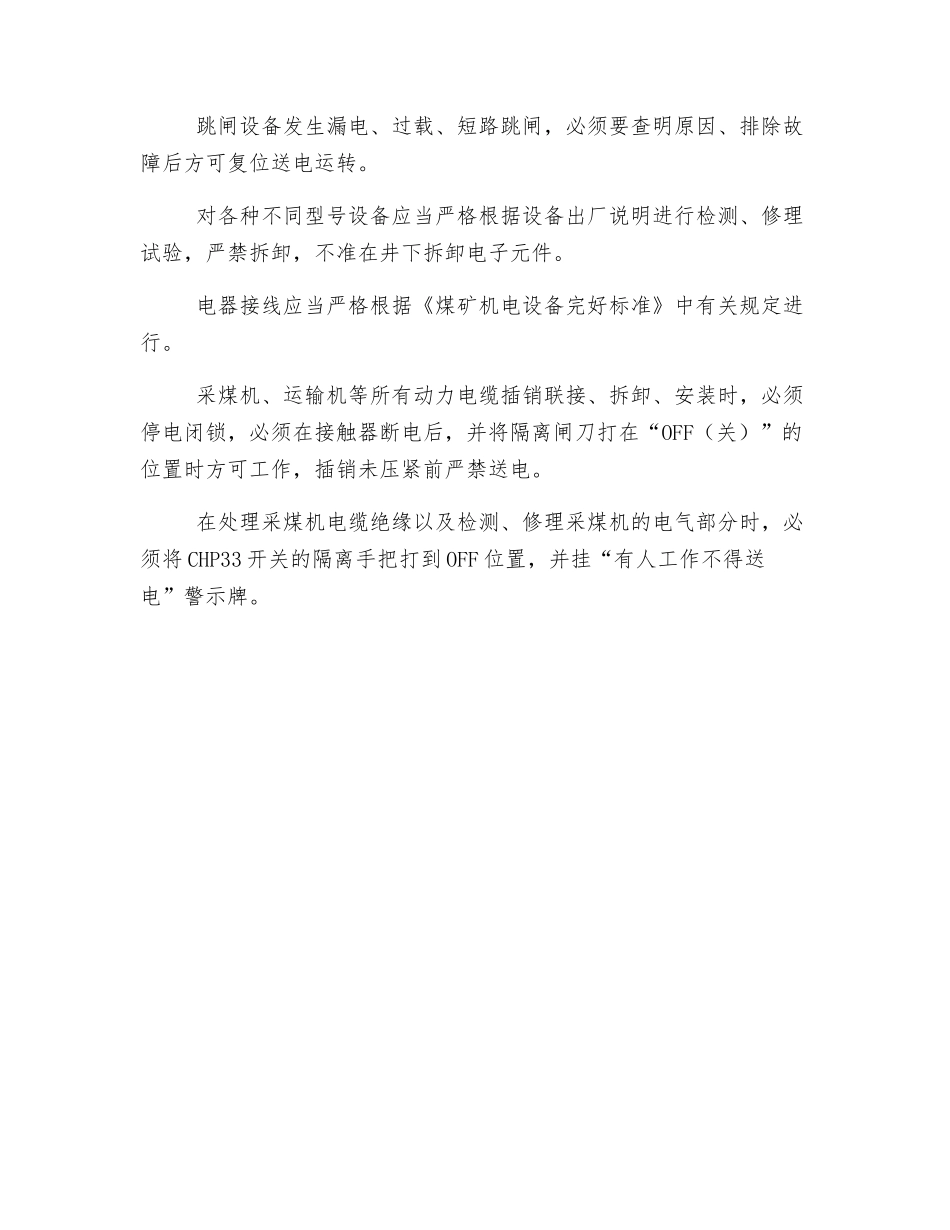 跳闸设备发生漏电、过载、短路跳闸，必须要查明原因、排除故障后方可复位送电运转。

对各种不同型号设备应当严格根据设备出厂说明进行检测、修理试验，严禁拆卸，不准在井下拆卸电子元件。

电器接线应当严格根据《煤矿机电设备完好标准》中有关规定进行。

采煤机、运输机等所有动力电缆插销联接、拆卸、安装时，必须停电闭锁，必须在接触器断电后，并将隔离闸刀打在“OFF（关）”的位置时方可工作，插销未压紧前严禁送电。

在处理采煤机电缆绝缘以及检测、修理采煤机的电气部分时，必须将CHP33开关的隔离手把打到OFF位置，并挂“有人工作不得送电”警示牌。